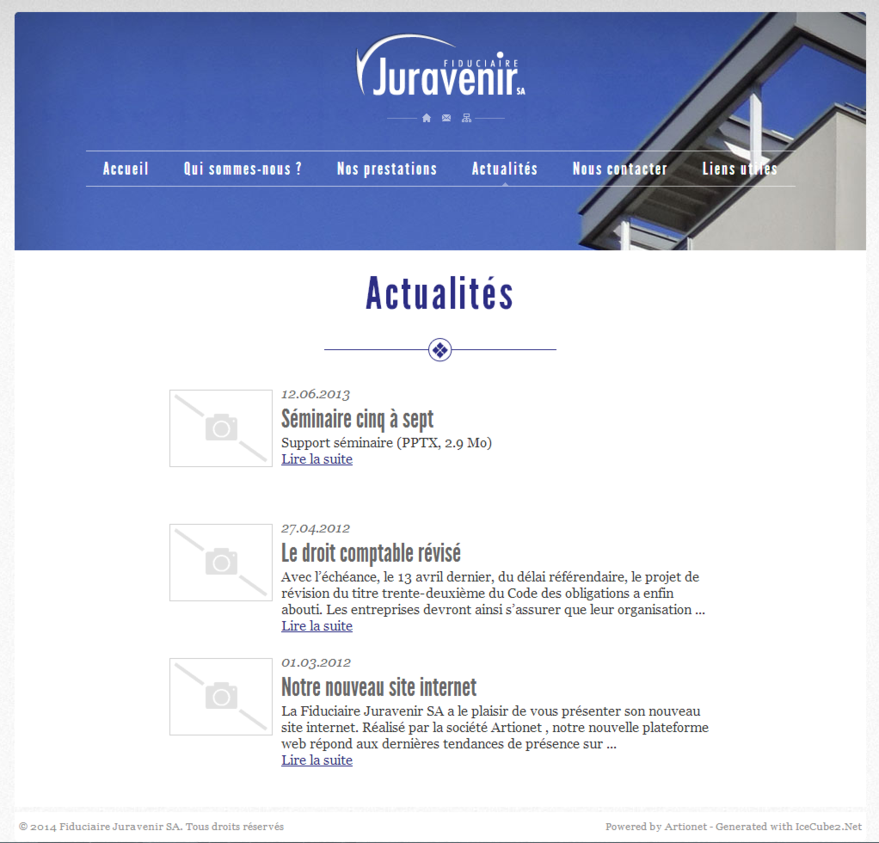 FIDUCIAIRE
Juravenir SA

Accueil Qui sommes-nous ? Nos prestations Actualités Nous contacter Liens utiles

Actualités

12.06.2013
Séminaire cinq à sept
Support séminaire (PPTX, 2.9 Mo)
Lire la suite

27.04.2012
Le droit comptable révisé
Avec l'échéance, le 13 avril dernier, du délai référendaire, le projet de révision du titre trente-deuxième du Code des obligations a enfin abouti. Les entreprises devront ainsi s'assurer que leur organisation ...
Lire la suite

01.03.2012
Notre nouveau site internet
La Fiduciaire Juravenir SA a le plaisir de vous présenter son nouveau site internet. Réalisé par la société Artionet , notre nouvelle plateforme web répond aux dernières tendances de présence sur ...
Lire la suite

© 2014 Fiduciaire Juravenir SA. Tous droits réservés
Powered by Artionet - Generated with IceCube2.Net